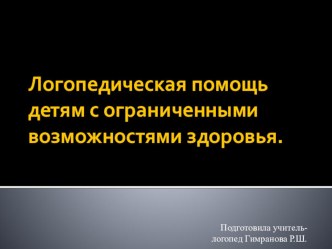 Логопедическая помощь детям с ограниченными возможностями здоровья.

Подготовила учитель-логопед Гимранова Р.Ш.